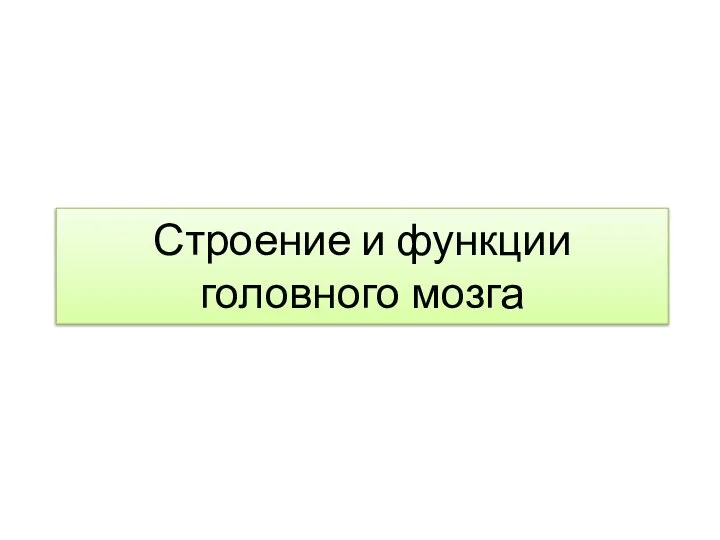 Строение и функции головного мозга